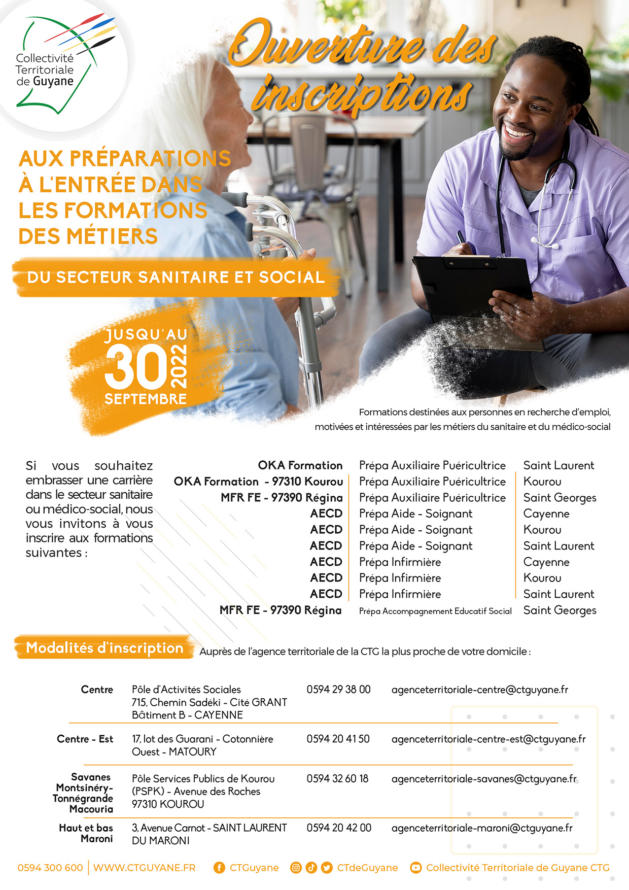 Collectivité Territoriale de Guyane

Ouverture des inscriptions

AUX PRÉPARATIONS À L'ENTRÉE DANS LES FORMATIONS DES MÉTIERS

DU SECTEUR SANITAIRE ET SOCIAL

JUSQU'AU 30 SEPTEMBRE 2022

Formations destinées aux personnes en recherche d'emploi, motivées et intéressées par les métiers du sanitaire et du médico-social

Si vous souhaitez embrasser une carrière dans le secteur sanitaire ou médico-social, nous vous invitons à vous inscrire aux formations suivantes :

| | | |
|---|---|---|
| OKA Formation | Prépa Auxiliaire Puéricultrice | Saint Laurent |
| OKA Formation - 97310 Kourou | Prépa Auxiliaire Puéricultrice | Kourou |
| MFR FE - 97390 Régina | Prépa Auxiliaire Puéricultrice | Saint Georges |
| AECD | Prépa Aide - Soignant | Cayenne |
| AECD | Prépa Aide - Soignant | Kourou |
| AECD | Prépa Aide - Soignant | Saint Laurent |
| AECD | Prépa Infirmière | Cayenne |
| AECD | Prépa Infirmière | Kourou |
| AECD | Prépa Infirmière | Saint Laurent |
| MFR FE - 97390 Régina | Prépa Accompagnement Educatif Social | Saint Georges |

Modalités d'inscription Auprès de l'agence territoriale de la CTG la plus proche de votre domicile :

| | | | |
|---|---|---|---|
| Centre | Pôle d'Activités Sociales 715, Chemin Sadéki - Cité GRANT Bâtiment B - CAYENNE | 0594 29 38 00 | agenceterritoriale-centre@ctguyane.fr |
| Centre - Est | 17, lot des Guarani - Cotonnière Ouest - MATOURY | 0594 20 41 50 | agenceterritoriale-centre-est@ctguyane.fr |
| Savanes Montsinéry-Tonnégrande Macouria | Pôle Services Publics de Kourou (PSPK) - Avenue des Roches 97310 KOUROU | 0594 32 60 18 | agenceterritoriale-savanes@ctguyane.fr |
| Haut et bas Maroni | 3, Avenue Carnot - SAINT LAURENT DU MARONI | 0594 20 42 00 | agenceterritoriale-maroni@ctguyane.fr |

0594 300 600 | WWW.CTGUYANE.FR CTGuyane CTdeGuyane Collectivité Territoriale de Guyane CTG